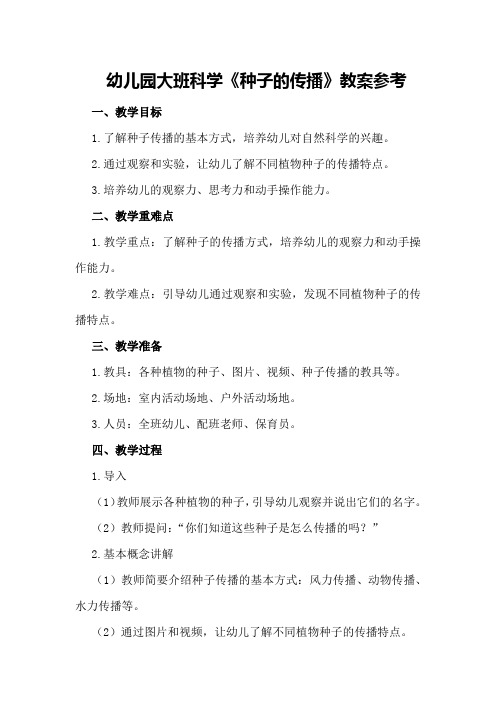 幼儿园大班科学《种子的传播》教案参考

一、教学目标

1.了解种子传播的基本方式，培养幼儿对自然科学的兴趣。

2.通过观察和实验，让幼儿了解不同植物种子的传播特点。

3.培养幼儿的观察力、思考力和动手操作能力。

二、教学重难点

1.教学重点：了解种子的传播方式，培养幼儿的观察力和动手操作能力。

2.教学难点：引导幼儿通过观察和实验，发现不同植物种子的传播特点。

三、教学准备

1.教具：各种植物的种子、图片、视频、种子传播的教具等。

2.场地：室内活动场地、户外活动场地。

3.人员：全班幼儿、配班老师、保育员。

四、教学过程

1.导入

（1）教师展示各种植物的种子，引导幼儿观察并说出它们的名字。

（2）教师提问：“你们知道这些种子是怎么传播的吗？”

2.基本概念讲解

（1）教师简要介绍种子传播的基本方式：风力传播、动物传播、水力传播等。

（2）通过图片和视频，让幼儿了解不同植物种子的传播特点。